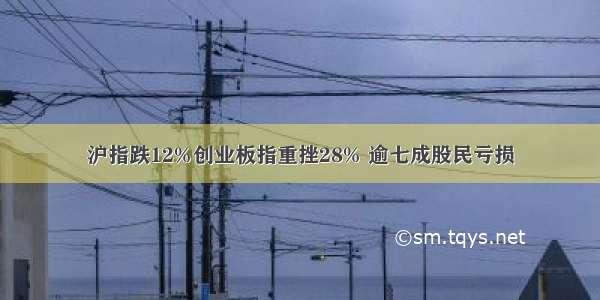 沪指跌12%创业板指重挫28% 逾七成股民亏损

©sm.tqys.net